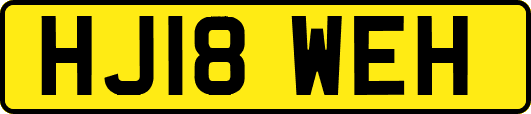 HJ18 WEH